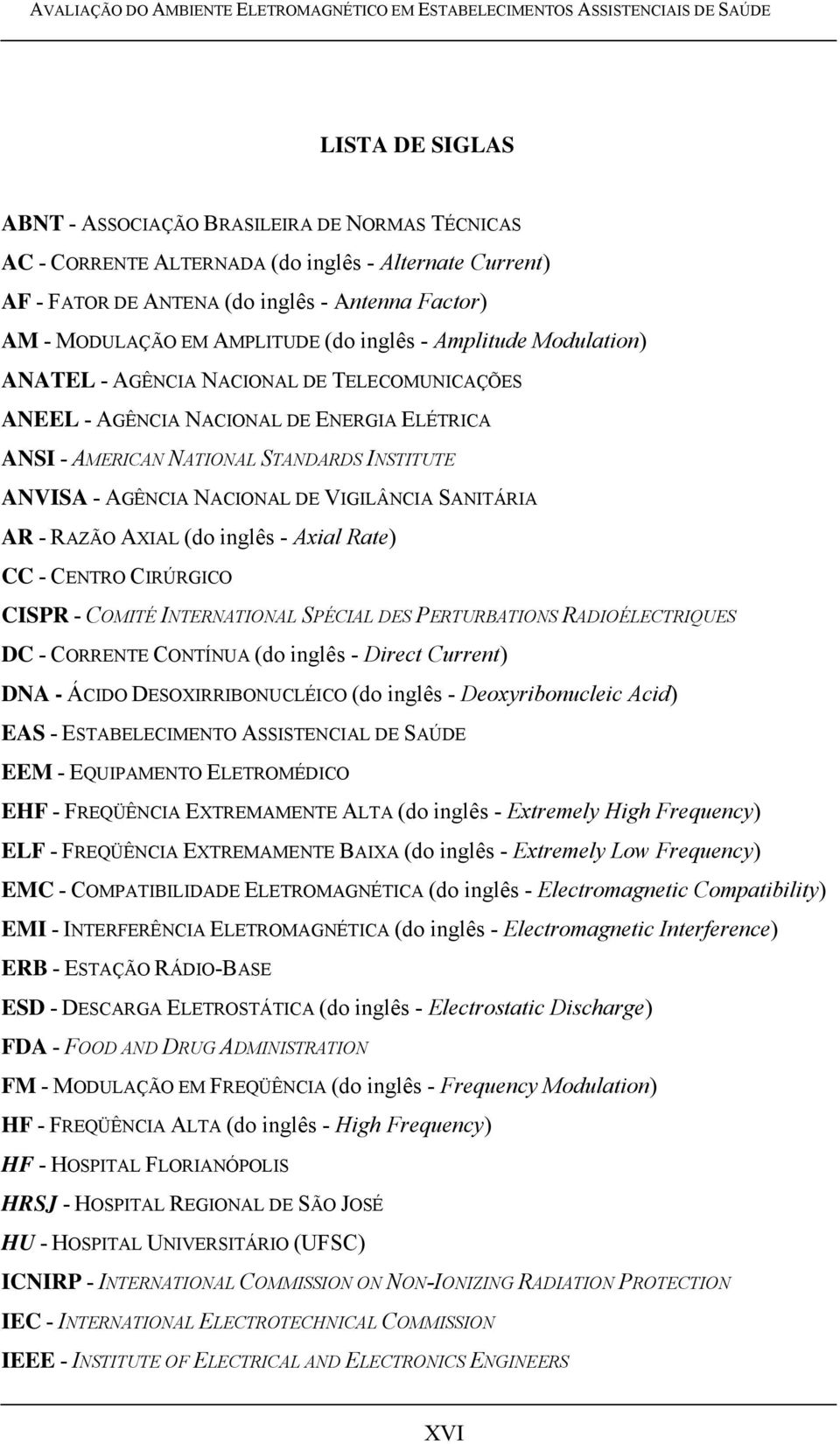 AVALIAÇÃO DO AMBIENTE ELETROMAGNÉTICO EM ESTABELECIMENTOS ASSISTENCIAIS DE SAÚDE

LISTA DE SIGLAS

ABNT - ASSOCIAÇÃO BRASILEIRA DE NORMAS TÉCNICAS

AC - CORRENTE ALTERNADA (do inglês - Alternate Current)

AF - FATOR DE ANTENA (do inglês - Antenna Factor)

AM - MODULAÇÃO EM AMPLITUDE (do inglês - Amplitude Modulation)

ANATEL - AGÊNCIA NACIONAL DE TELECOMUNICAÇÕES

ANEEL - AGÊNCIA NACIONAL DE ENERGIA ELÉTRICA

ANSI - AMERICAN NATIONAL STANDARDS INSTITUTE

ANVISA - AGÊNCIA NACIONAL DE VIGILÂNCIA SANITÁRIA

AR - RAZÃO AXIAL (do inglês - Axial Rate)

CC - CENTRO CIRÚRGICO

CISPR - COMITÉ INTERNATIONAL SPÉCIAL DES PERTURBATIONS RADIOÉLECTRIQUES

DC - CORRENTE CONTÍNUA (do inglês - Direct Current)

DNA - ÁCIDO DESOXIRRIBONUCLÉICO (do inglês - Deoxyribonucleic Acid)

EAS - ESTABELECIMENTO ASSISTENCIAL DE SAÚDE

EEM - EQUIPAMENTO ELETROMÉDICO

EHF - FREQÜÊNCIA EXTREMAMENTE ALTA (do inglês - Extremely High Frequency)

ELF - FREQÜÊNCIA EXTREMAMENTE BAIXA (do inglês - Extremely Low Frequency)

EMC - COMPATIBILIDADE ELETROMAGNÉTICA (do inglês - Electromagnetic Compatibility)

EMI - INTERFERÊNCIA ELETROMAGNÉTICA (do inglês - Electromagnetic Interference)

ERB - ESTAÇÃO RÁDIO-BASE

ESD - DESCARGA ELETROSTÁTICA (do inglês - Electrostatic Discharge)

FDA - FOOD AND DRUG ADMINISTRATION

FM - MODULAÇÃO EM FREQÜÊNCIA (do inglês - Frequency Modulation)

HF - FREQÜÊNCIA ALTA (do inglês - High Frequency)

HF - HOSPITAL FLORIANÓPOLIS

HRSJ - HOSPITAL REGIONAL DE SÃO JOSÉ

HU - HOSPITAL UNIVERSITÁRIO (UFSC)

ICNIRP - INTERNATIONAL COMMISSION ON NON-IONIZING RADIATION PROTECTION

IEC - INTERNATIONAL ELECTROTECHNICAL COMMISSION

IEEE - INSTITUTE OF ELECTRICAL AND ELECTRONICS ENGINEERS

XVI